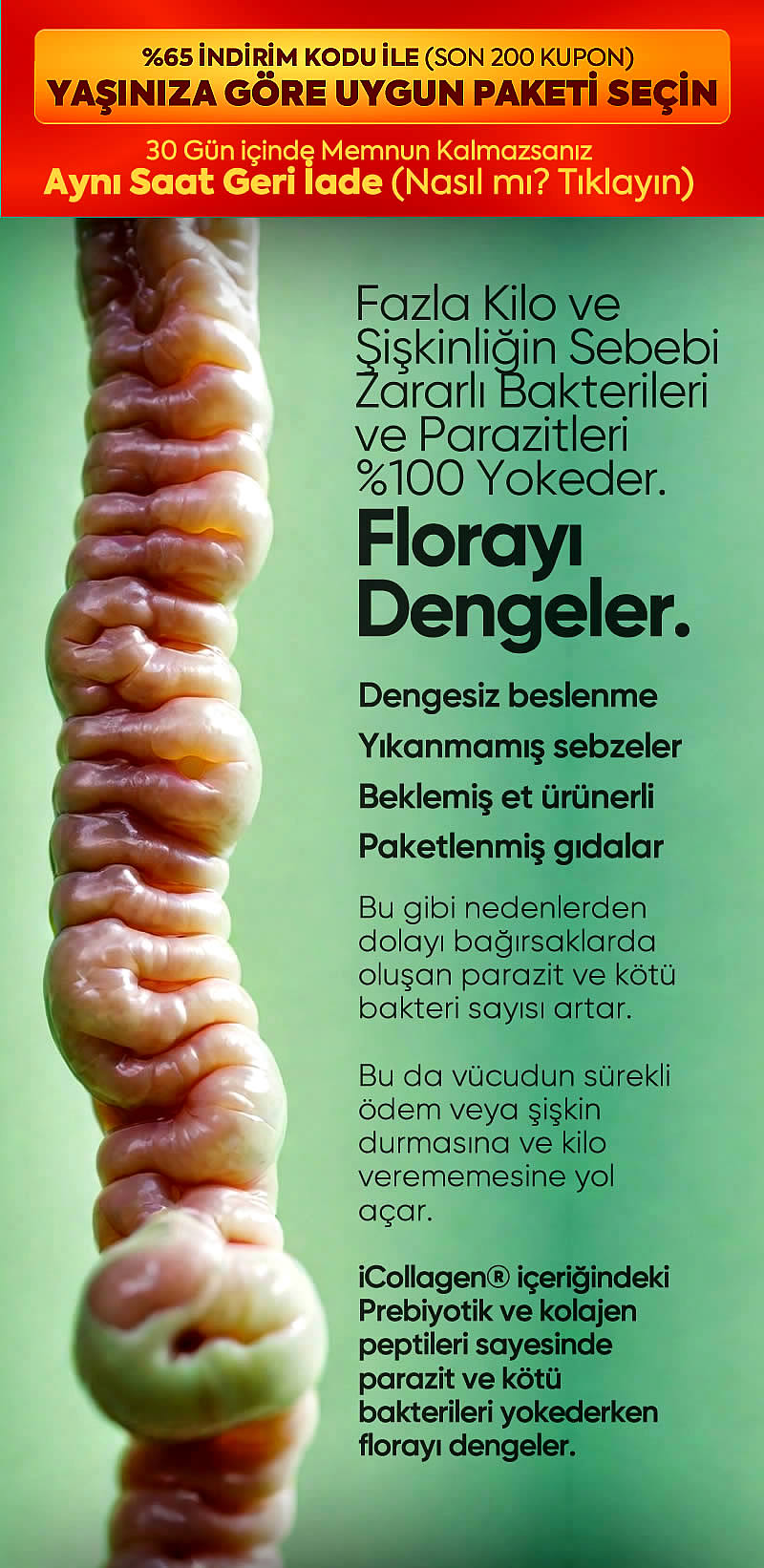 %65 İNDİRİM KODU İLE (SON 200 KUPON)
YAŞINIZA GÖRE UYGUN PAKETİ SEÇİN

30 Gün içinde Memnun Kalmazsanız
Aynı Saat Geri İade (Nasıl mı? Tıklayın)

Fazla Kilo ve Şişkinliğin Sebebi Zararlı Bakterileri ve Parazitleri %100 Yokeder.

Florayı Dengeler.

Dengesiz beslenme
Yıkanmamış sebzeler
Beklemiş et ürünerli
Paketlenmiş gıdalar

Bu gibi nedenlerden dolayı bağırsaklarda oluşan parazit ve kötü bakteri sayısı artar.

Bu da vücudun sürekli ödem veya şişkin durmasına ve kilo verememesine yol açar.

iCollagen® içeriğindeki Prebiyotik ve kolajen peptileri sayesinde parazit ve kötü bakterileri yokederken florayı dengeler.